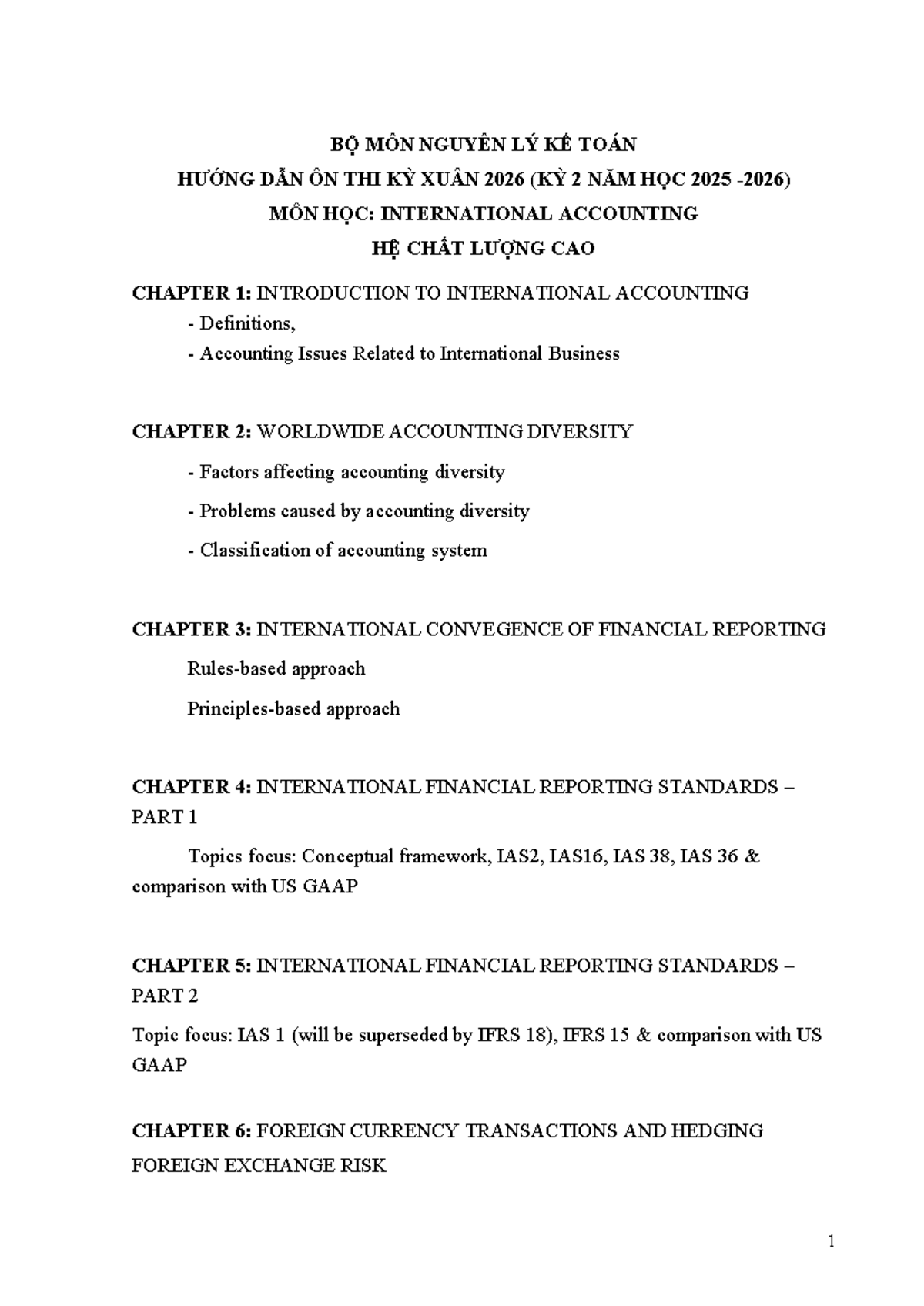 BỘ MÔN NGUYÊN LÝ KẾ TOÁN

HƯỚNG DẪN ÔN THI KỲ XUÂN 2026 (KỲ 2 NĂM HỌC 2025 -2026)

MÔN HỌC: INTERNATIONAL ACCOUNTING

HỆ CHẤT LƯỢNG CAO

CHAPTER 1: INTRODUCTION TO INTERNATIONAL ACCOUNTING

- Definitions,
- Accounting Issues Related to International Business

CHAPTER 2: WORLDWIDE ACCOUNTING DIVERSITY

- Factors affecting accounting diversity
- Problems caused by accounting diversity
- Classification of accounting system

CHAPTER 3: INTERNATIONAL CONVEGENCE OF FINANCIAL REPORTING

Rules-based approach

Principles-based approach

CHAPTER 4: INTERNATIONAL FINANCIAL REPORTING STANDARDS – PART 1

Topics focus: Conceptual framework, IAS2, IAS16, IAS 38, IAS 36 & comparison with US GAAP

CHAPTER 5: INTERNATIONAL FINANCIAL REPORTING STANDARDS – PART 2

Topic focus: IAS 1 (will be superseded by IFRS 18), IFRS 15 & comparison with US GAAP

CHAPTER 6: FOREIGN CURRENCY TRANSACTIONS AND HEDGING FOREIGN EXCHANGE RISK

1